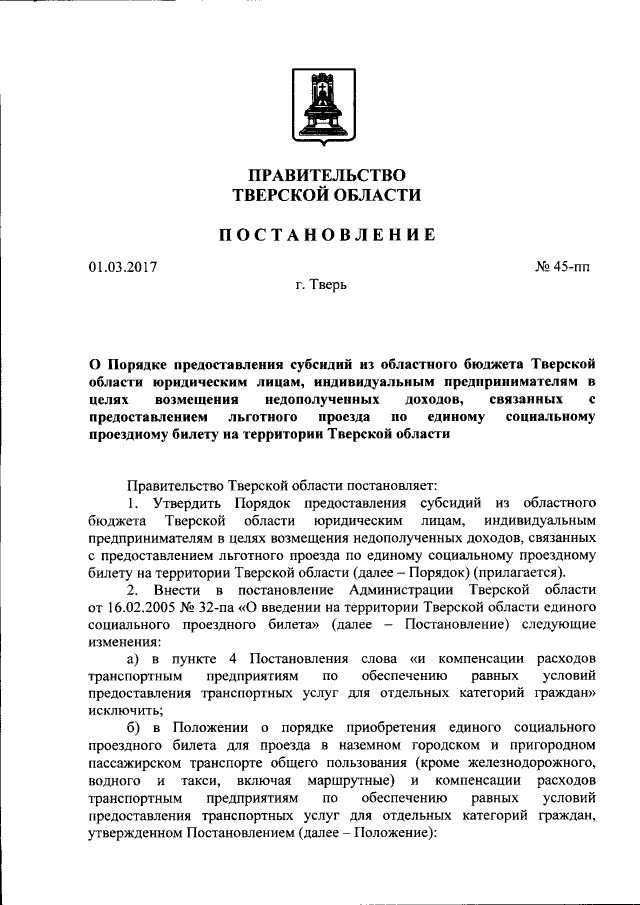 ПРАВИТЕЛЬСТВО
ТВЕРСКОЙ ОБЛАСТИ

ПОСТАНОВЛЕНИЕ

01.03.2017

№ 45-пп

г. Тверь

О Порядке предоставления субсидий из областного бюджета Тверской области юридическим лицам, индивидуальным предпринимателям в целях возмещения недополученных доходов, связанных с предоставлением льготного проезда по единому социальному проездному билету на территории Тверской области

Правительство Тверской области постановляет:

1. Утвердить Порядок предоставления субсидий из областного бюджета Тверской области юридическим лицам, индивидуальным предпринимателям в целях возмещения недополученных доходов, связанных с предоставлением льготного проезда по единому социальному проездному билету на территории Тверской области (далее – Порядок) (прилагается).

2. Внести в постановление Администрации Тверской области от 16.02.2005 № 32-па «О введении на территории Тверской области единого социального проездного билета» (далее – Постановление) следующие изменения:

а) в пункте 4 Постановления слова «и компенсации расходов транспортным предприятиям по обеспечению равных условий предоставления транспортных услуг для отдельных категорий граждан» исключить;

б) в Положении о порядке приобретения единого социального проездного билета для проезда в наземном городском и пригородном пассажирском транспорте общего пользования (кроме железнодорожного, водного и такси, включая маршрутные) и компенсации расходов транспортным предприятиям по обеспечению равных условий предоставления транспортных услуг для отдельных категорий граждан, утвержденном Постановлением (далее – Положение):